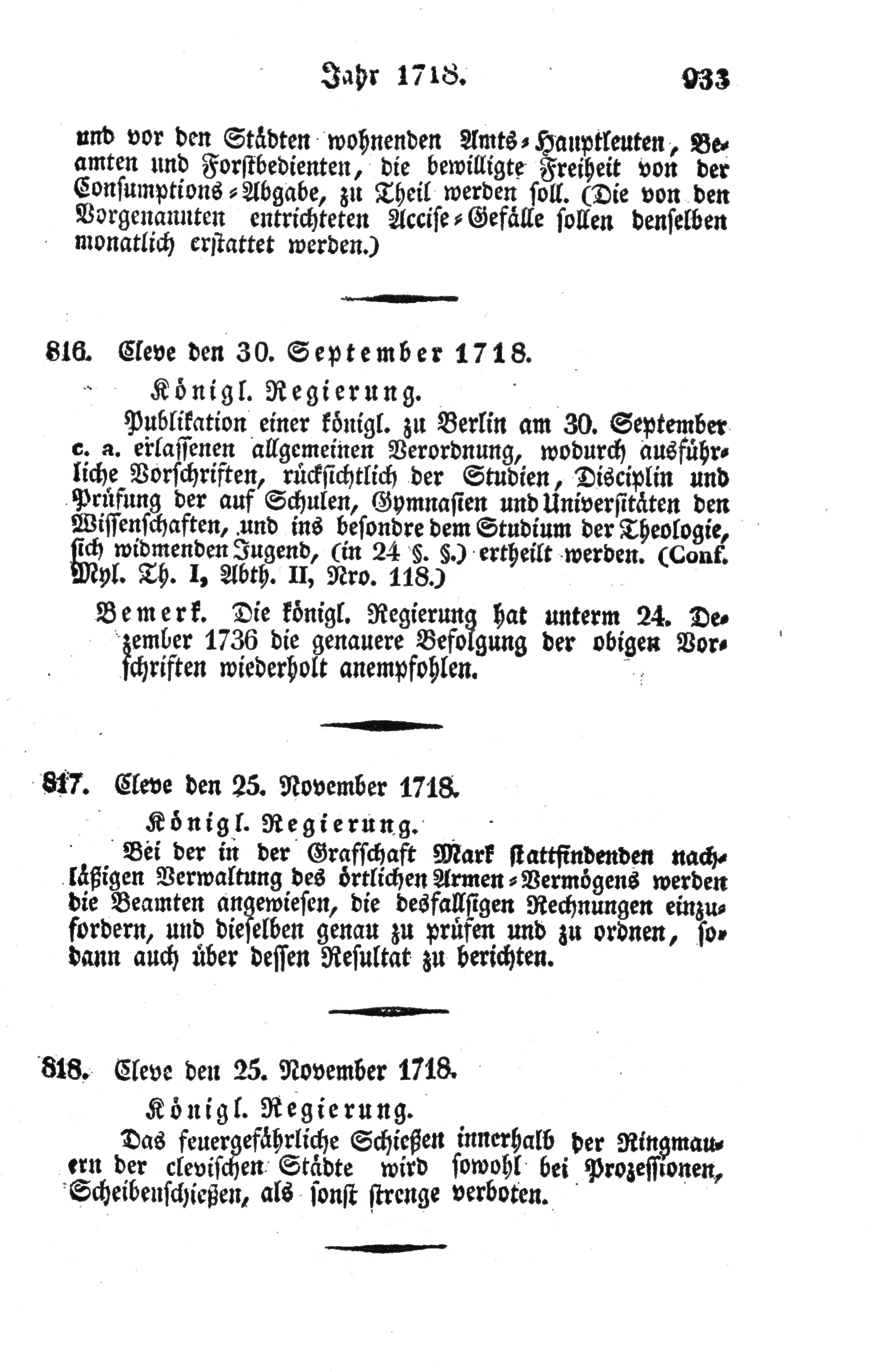 Jahr 1718. 933

und vor den Städten wohnenden Amts-Hauptleuten, Beamten und Forstbedienten, die bewilligte Freiheit von der Consumptions-Abgabe, zu Theil werden soll. (Die von den Vorgenannten entrichteten Accise-Gefälle sollen denselben monatlich erstattet werden.)

816. Cleve den 30. September 1718.

Königl. Regierung.

Publikation einer königl. zu Berlin am 30. September c. a. erlassenen allgemeinen Verordnung, wodurch ausführliche Vorschriften, rücksichtlich der Studien, Disciplin und Prüfung der auf Schulen, Gymnasien und Universitäten den Wissenschaften, und ins besondre dem Studium der Theologie, sich widmenden Jugend, (in 24 §. §.) ertheilt werden. (Conf. Myl. Th. I, Abth. II, Nro. 118.)

Bemerk. Die königl. Regierung hat unterm 24. Dezember 1736 die genauere Befolgung der obigen Vorschriften wiederholt anempfohlen.

817. Cleve den 25. November 1718.

Königl. Regierung.

Bei der in der Grafschaft Mark stattfindenden nachläßigen Verwaltung des örtlichen Armen-Vermögens werden die Beamten angewiesen, die desfallsigen Rechnungen einzufordern, und dieselben genau zu prüfen und zu ordnen, sodann auch über dessen Resultat zu berichten.

818. Cleve den 25. November 1718.

Königl. Regierung.

Das feuergefährliche Schießen innerhalb der Ringmauern der clevischen Städte wird sowohl bei Prozessionen, Scheibenschießen, als sonst strenge verboten.